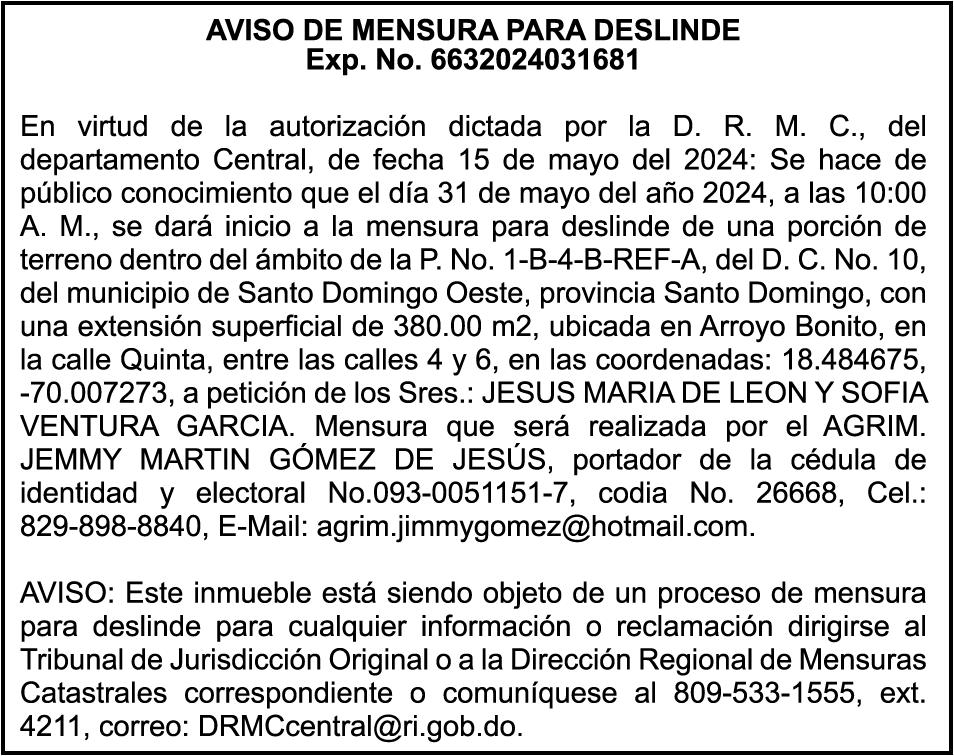 AVISO DE MENSURA PARA DESLINDE
Exp. No. 6632024031681

En virtud de la autorización dictada por la D. R. M. C., del departamento Central, de fecha 15 de mayo del 2024: Se hace de público conocimiento que el día 31 de mayo del año 2024, a las 10:00 A. M., se dará inicio a la mensura para deslinde de una porción de terreno dentro del ámbito de la P. No. 1-B-4-B-REF-A, del D. C. No. 10, del municipio de Santo Domingo Oeste, provincia Santo Domingo, con una extensión superficial de 380.00 m2, ubicada en Arroyo Bonito, en la calle Quinta, entre las calles 4 y 6, en las coordenadas: 18.484675, -70.007273, a petición de los Sres.: JESUS MARIA DE LEON Y SOFIA VENTURA GARCIA. Mensura que será realizada por el AGRIM. JEMMY MARTIN GÓMEZ DE JESÚS, portador de la cédula de identidad y electoral No.093-0051151-7, codia No. 26668, Cel.: 829-898-8840, E-Mail: agrim.jimmygomez@hotmail.com.

AVISO: Este inmueble está siendo objeto de un proceso de mensura para deslinde para cualquier información o reclamación dirigirse al Tribunal de Jurisdicción Original o a la Dirección Regional de Mensuras Catastrales correspondiente o comuníquese al 809-533-1555, ext. 4211, correo: DRMCcentral@ri.gob.do.